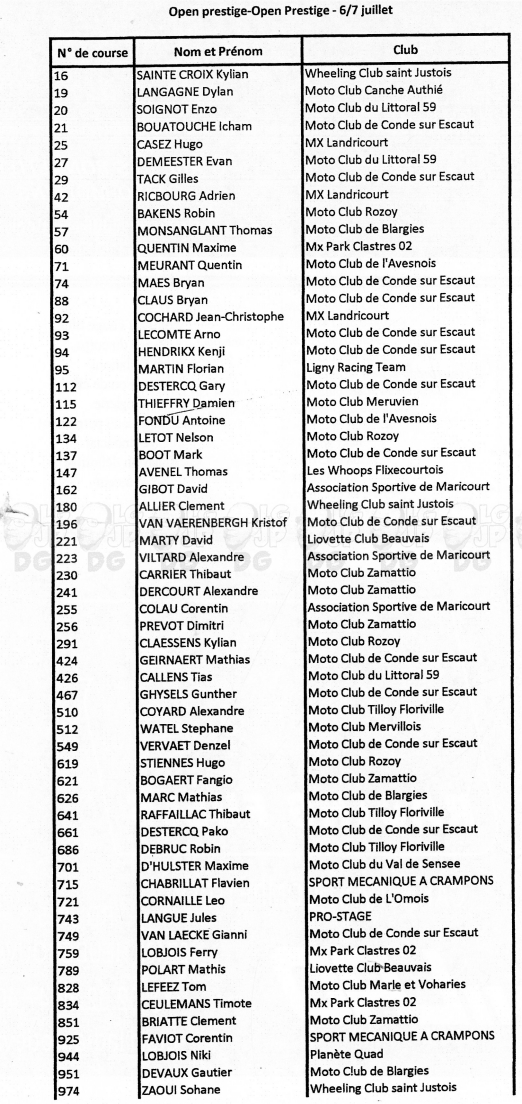 Open prestige-Open Prestige - 6/7 juillet

| N° de course | Nom et Prénom | Club |
|---|---|---|
| 16 | SAINTE CROIX Kylian | Wheeling Club saint Justois |
| 19 | LANGAGNE Dylan | Moto Club Canche Authié |
| 20 | SOIGNOT Enzo | Moto Club du Littoral 59 |
| 21 | BOUATOUCHE Icham | Moto Club de Conde sur Escaut |
| 25 | CASEZ Hugo | MX Landricourt |
| 27 | DEMEESTER Evan | Moto Club du Littoral 59 |
| 29 | TACK Gilles | Moto Club de Conde sur Escaut |
| 42 | RICBOURG Adrien | MX Landricourt |
| 54 | BAKENS Robin | Moto Club Rozoy |
| 57 | MONSANGLANT Thomas | Moto Club de Blargies |
| 60 | QUENTIN Maxime | Mx Park Clastres 02 |
| 71 | MEURANT Quentin | Moto Club de l'Avesnois |
| 74 | MAES Bryan | Moto Club de Conde sur Escaut |
| 88 | CLAUS Bryan | Moto Club de Conde sur Escaut |
| 92 | COCHARD Jean-Christophe | MX Landricourt |
| 93 | LECOMTE Arno | Moto Club de Conde sur Escaut |
| 94 | HENDRIKX Kenji | Moto Club de Conde sur Escaut |
| 95 | MARTIN Florian | Ligny Racing Team |
| 112 | DESTERCQ Gary | Moto Club de Conde sur Escaut |
| 115 | THIEFFRY Damien | Moto Club Meruvien |
| 122 | FONDU Antoine | Moto Club de l'Avesnois |
| 134 | LETOT Nelson | Moto Club Rozoy |
| 137 | BOOT Mark | Moto Club de Conde sur Escaut |
| 147 | AVENEL Thomas | Les Whoops Flixecourtois |
| 162 | GIBOT David | Association Sportive de Maricourt |
| 180 | ALLIER Clement | Wheeling Club saint Justois |
| 196 | VAN VAERENBERGH Kristof | Moto Club de Conde sur Escaut |
| 221 | MARTY David | Liovette Club Beauvais |
| 223 | VILTARD Alexandre | Association Sportive de Maricourt |
| 230 | CARRIER Thibaut | Moto Club Zamattio |
| 241 | DERCOURT Alexandre | Moto Club Zamattio |
| 255 | COLAU Corentin | Association Sportive de Maricourt |
| 256 | PREVOT Dimitri | Moto Club Zamattio |
| 291 | CLAESSENS Kylian | Moto Club Rozoy |
| 424 | GEIRNAERT Mathias | Moto Club de Conde sur Escaut |
| 426 | CALLENS Tias | Moto Club du Littoral 59 |
| 467 | GHYSELS Gunther | Moto Club de Conde sur Escaut |
| 510 | COYARD Alexandre | Moto Club Tilloy Floriville |
| 512 | WATEL Stephane | Moto Club Mervillois |
| 549 | VERVAET Denzel | Moto Club de Conde sur Escaut |
| 619 | STIENNES Hugo | Moto Club Rozoy |
| 621 | BOGAERT Fangio | Moto Club Zamattio |
| 626 | MARC Mathias | Moto Club de Blargies |
| 641 | RAFFAILLAC Thibaut | Moto Club Tilloy Floriville |
| 661 | DESTERCQ Pako | Moto Club de Conde sur Escaut |
| 686 | DEBRUC Robin | Moto Club Tilloy Floriville |
| 701 | D'HULSTER Maxime | Moto Club du Val de Sensee |
| 715 | CHABRILLAT Flavien | SPORT MECANIQUE A CRAMPONS |
| 721 | CORNAILLE Leo | Moto Club de L'Omois |
| 743 | LANGUE Jules | PRO-STAGE |
| 749 | VAN LAECKE Gianni | Moto Club de Conde sur Escaut |
| 759 | LOBJOIS Ferry | Mx Park Clastres 02 |
| 789 | POLART Mathis | Liovette Club Beauvais |
| 828 | LEFEEZ Tom | Moto Club Marle et Voharies |
| 834 | CEULEMANS Timote | Mx Park Clastres 02 |
| 851 | BRIATTE Clement | Moto Club Zamattio |
| 925 | FAVIOT Corentin | SPORT MECANIQUE A CRAMPONS |
| 944 | LOBJOIS Niki | Planète Quad |
| 951 | DEVAUX Gautier | Moto Club de Blargies |
| 974 | ZAOUI Sohane | Wheeling Club saint Justois |